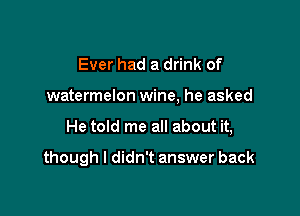 Ever had a drink of
watermelon wine, he asked
He told me all about it,
though I didn't answer back